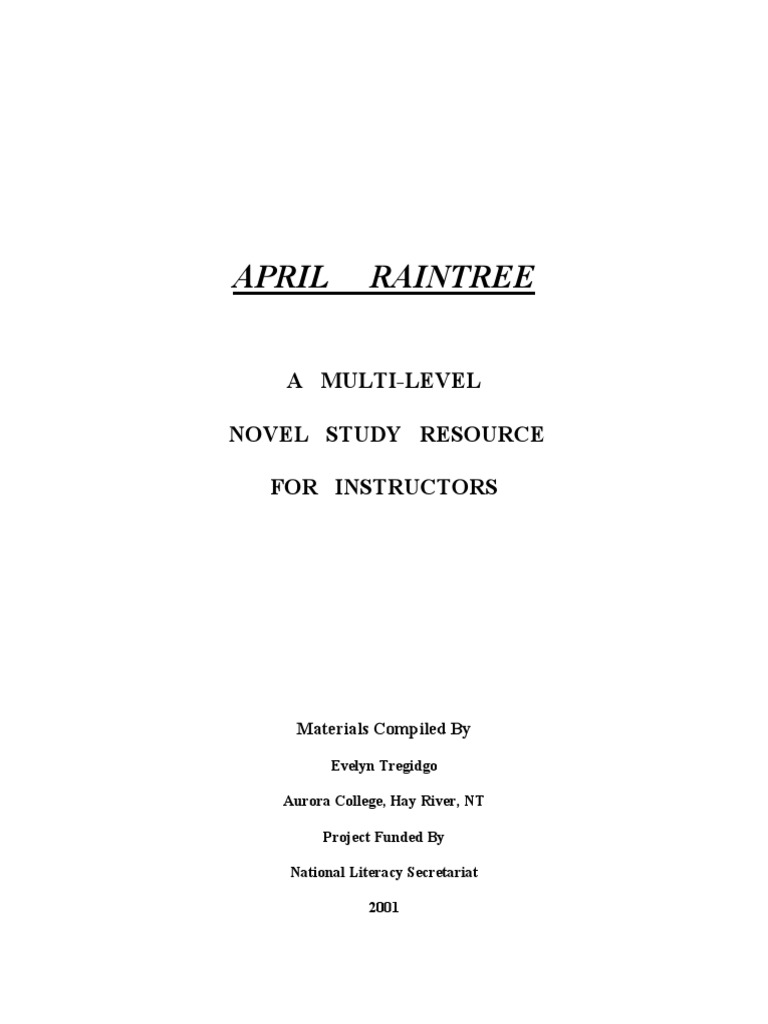 APRIL RAINTREE

A MULTI-LEVEL

NOVEL STUDY RESOURCE

FOR INSTRUCTORS

Materials Compiled By

Evelyn Tregidgo

Aurora College, Hay River, NT

Project Funded By

National Literacy Secretariat

2001